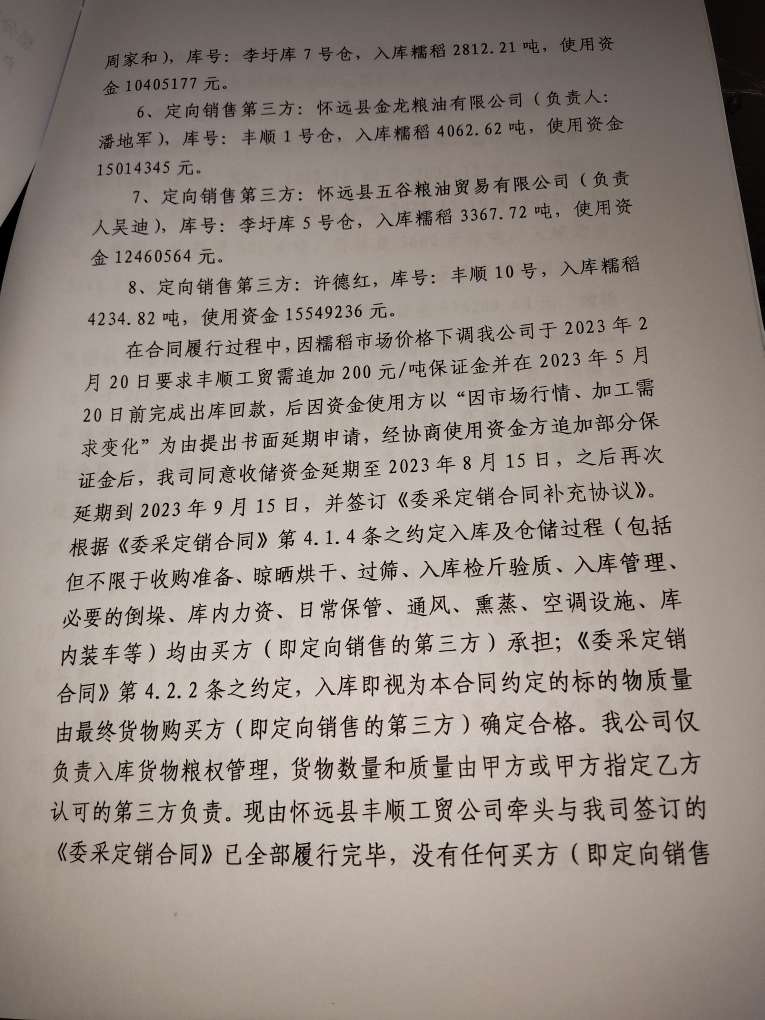 周家和），库号：李圩库 7 号仓，入库糯稻 2812.21 吨，使用资金 10405177 元。

6、定向销售第三方：怀远县金龙粮油有限公司（负责人：潘地军），库号：丰顺 1 号仓，入库糯稻 4062.62 吨，使用资金 15014345 元。

7、定向销售第三方：怀远县五谷粮油贸易有限公司（负责人吴迪），库号：李圩库 5 号仓，入库糯稻 3367.72 吨，使用资金 12460564 元。

8、定向销售第三方：许德红，库号：丰顺 10 号，入库糯稻 4234.82 吨，使用资金 15549236 元。

在合同履行过程中，因糯稻市场价格下调我公司于 2023 年 2 月 20 日要求丰顺工贸需追加 200 元/吨保证金并在 2023 年 5 月 20 日前完成出库回款，后因资金使用方以“因市场行情、加工需求变化”为由提出书面延期申请，经协商使用资金方追加部分保证金后，我司同意收储资金延期至 2023 年 8 月 15 日，之后再次延期到 2023 年 9 月 15 日，并签订《委采定销合同补充协议》。根据《委采定销合同》第 4.1.4 条之约定入库及仓储过程（包括但不限于收购准备、晾晒烘干、过筛、入库检斤验质、入库管理、必要的倒垛、库内力资、日常保管、通风、熏蒸、空调设施、库内装车等）均由买方（即定向销售的第三方）承担；《委采定销合同》第 4.2.2 条之约定，入库即视为本合同约定的标的物质量由最终货物购买方（即定向销售的第三方）确定合格。我公司仅负责入库货物粮权管理，货物数量和质量由甲方或甲方指定乙方认可的第三方负责。现由怀远县丰顺工贸公司牵头与我司签订的《委采定销合同》已全部履行完毕，没有任何买方（即定向销售